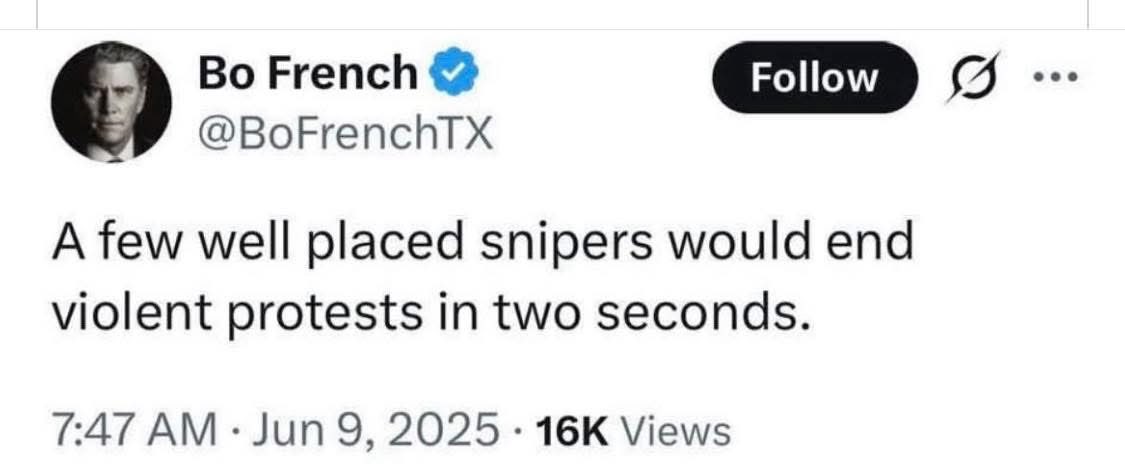 Bo French
@BoFrenchTX

Follow

A few well placed snipers would end violent protests in two seconds.

7:47 AM · Jun 9, 2025 · 16K Views